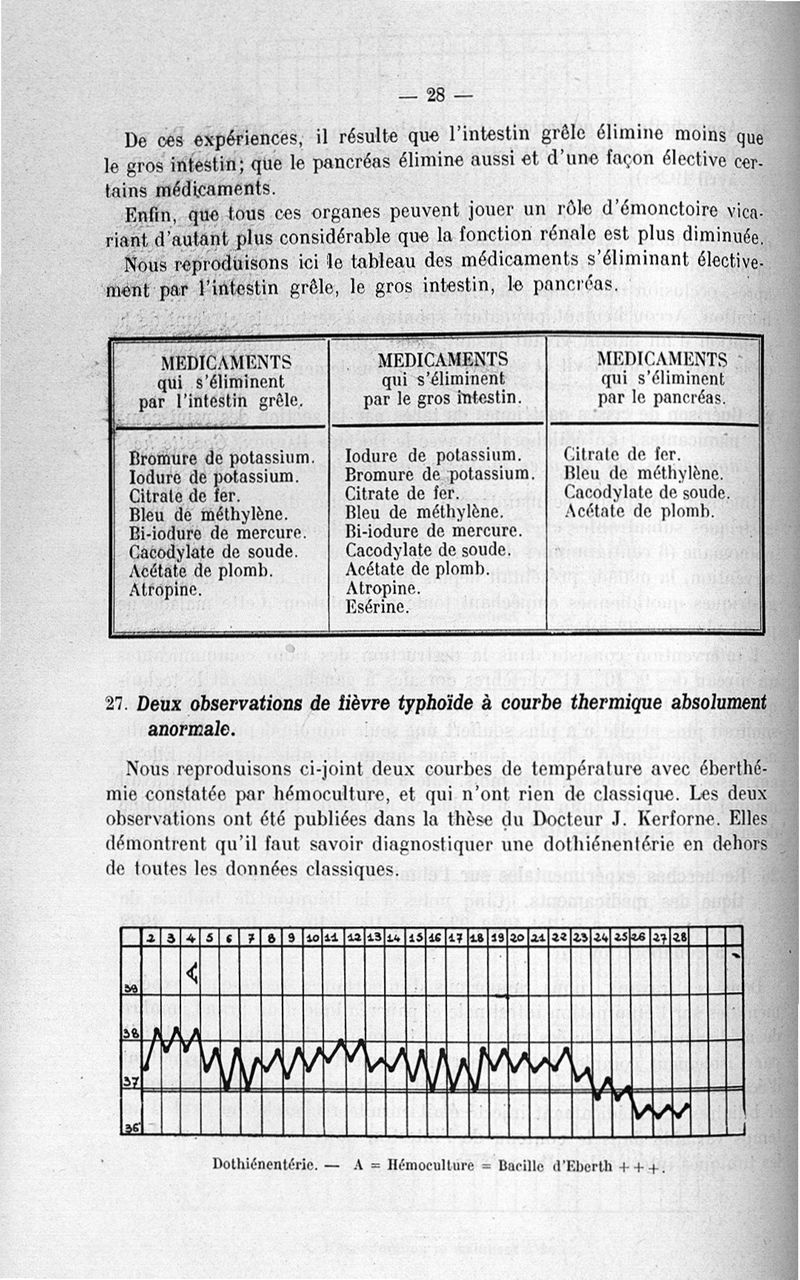 — 28 —

De ces expériences, il résulte que l'intestin grêle élimine moins que le gros intestin; que le pancréas élimine aussi et d'une façon élective certains médicaments.

Enfin, que tous ces organes peuvent jouer un rôle d'émonctoire vicariant d'autant plus considérable que la fonction rénale est plus diminuée.

Nous reproduisons ici le tableau des médicaments s'éliminant électivement par l'intestin grêle, le gros intestin, le pancréas.

| MEDICAMENTS qui s'éliminent par l'intestin grêle. | MEDICAMENTS qui s'éliminent par le gros intestin. | MEDICAMENTS qui s'éliminent par le pancréas. |
|---|---|---|
| Bromure de potassium. Iodure de potassium. Citrate de fer. Bleu de méthylène. Bi-iodure de mercure. Cacodylate de soude. Acétate de plomb. Atropine. | Iodure de potassium. Bromure de potassium. Citrate de fer. Bleu de méthylène. Bi-iodure de mercure. Cacodylate de soude. Acétate de plomb. Atropine. Esérine. | Citrate de fer. Bleu de méthylène. Cacodylate de soude. Acétate de plomb. |

27. Deux observations de fièvre typhoïde à courbe thermique absolument anormale.

Nous reproduisons ci-joint deux courbes de température avec éberthémie constatée par hémoculture, et qui n'ont rien de classique. Les deux observations ont été publiées dans la thèse du Docteur J. Kerforne. Elles démontrent qu'il faut savoir diagnostiquer une dothiénentérie en dehors de toutes les données classiques.

2 3 4 5 6 7 8 9 10 11 12 13 14 15 16 17 18 19 20 21 22 23 24 25 26 27 28
A
39
38
37
36

Dothiénentérie. — A = Hémoculture = Bacille d'Eberth + + +.